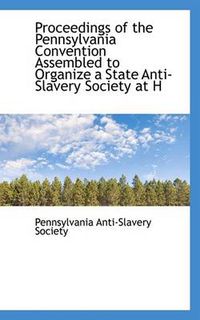 Proceedings of the Pennsylvania Convention Assembled to Organize a State Anti-Slavery Society at H

Pennsylvania Anti-Slavery Society